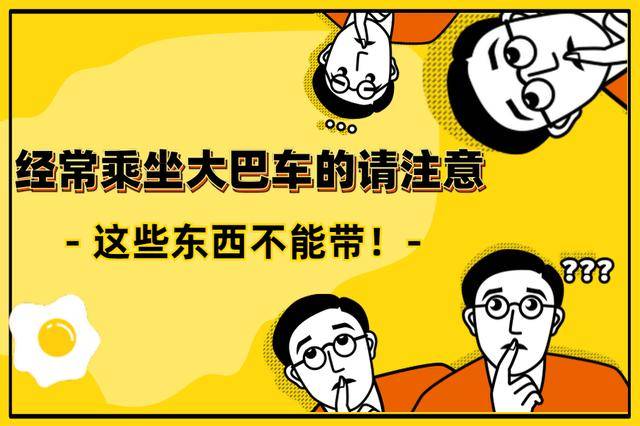 经常乘坐大巴车的请注意

- 这些东西不能带！ -

???